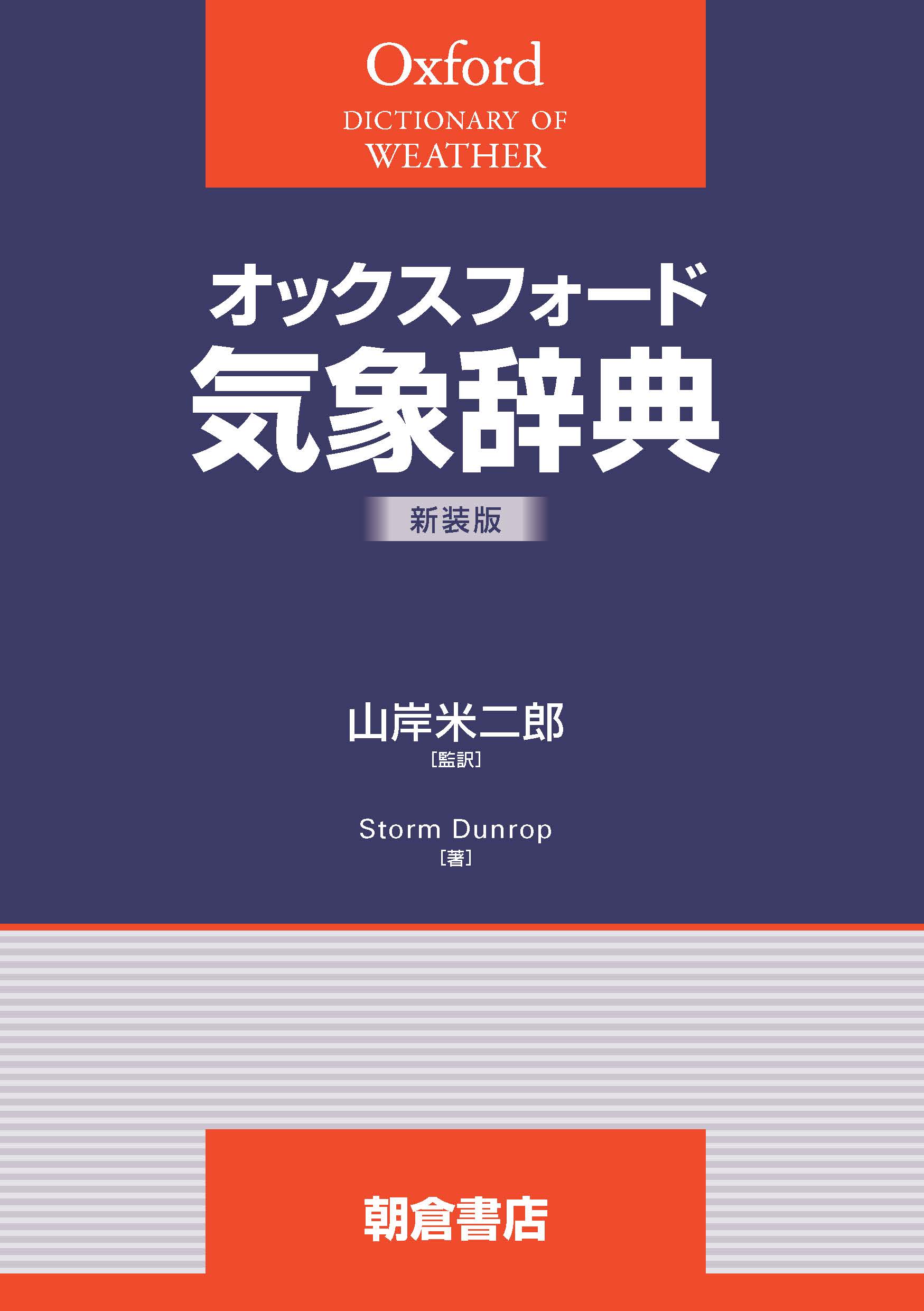 Oxford
DICTIONARY OF
WEATHER

オックスフォード
気象辞典

新装版

山岸米二郎
[監訳]

Storm Dunrop
[著]

朝倉書店